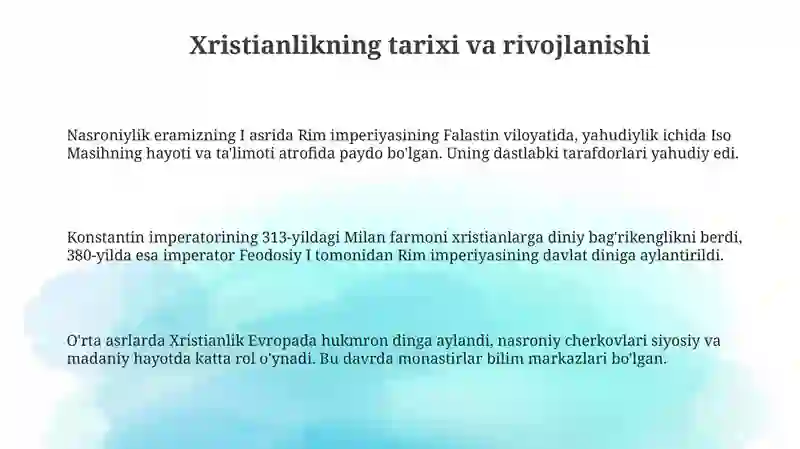 Xristianlikning tarixi va rivojlanishi

Nasroniylik eramizning I asrida Rim imperiyasining Falastin viloyatida, yahudiylik ichida Iso Masihning hayoti va ta'limoti atrofida paydo bo'lgan. Uning dastlabki tarafdorlari yahudiy edi.

Konstantin imperatorining 313-yildagi Milan farmoni xristianlarga diniy bag'rikenglikni berdi, 380-yilda esa imperator Feodosiy I tomonidan Rim imperiyasining davlat diniga aylantirildi.

O'rta asrlarda Xristianlik Evropada hukmron dinga aylandi, nasroniy cherkovlari siyosiy va madaniy hayotda katta rol o'ynadi. Bu davrda monastirlar bilim markazlari bo'lgan.